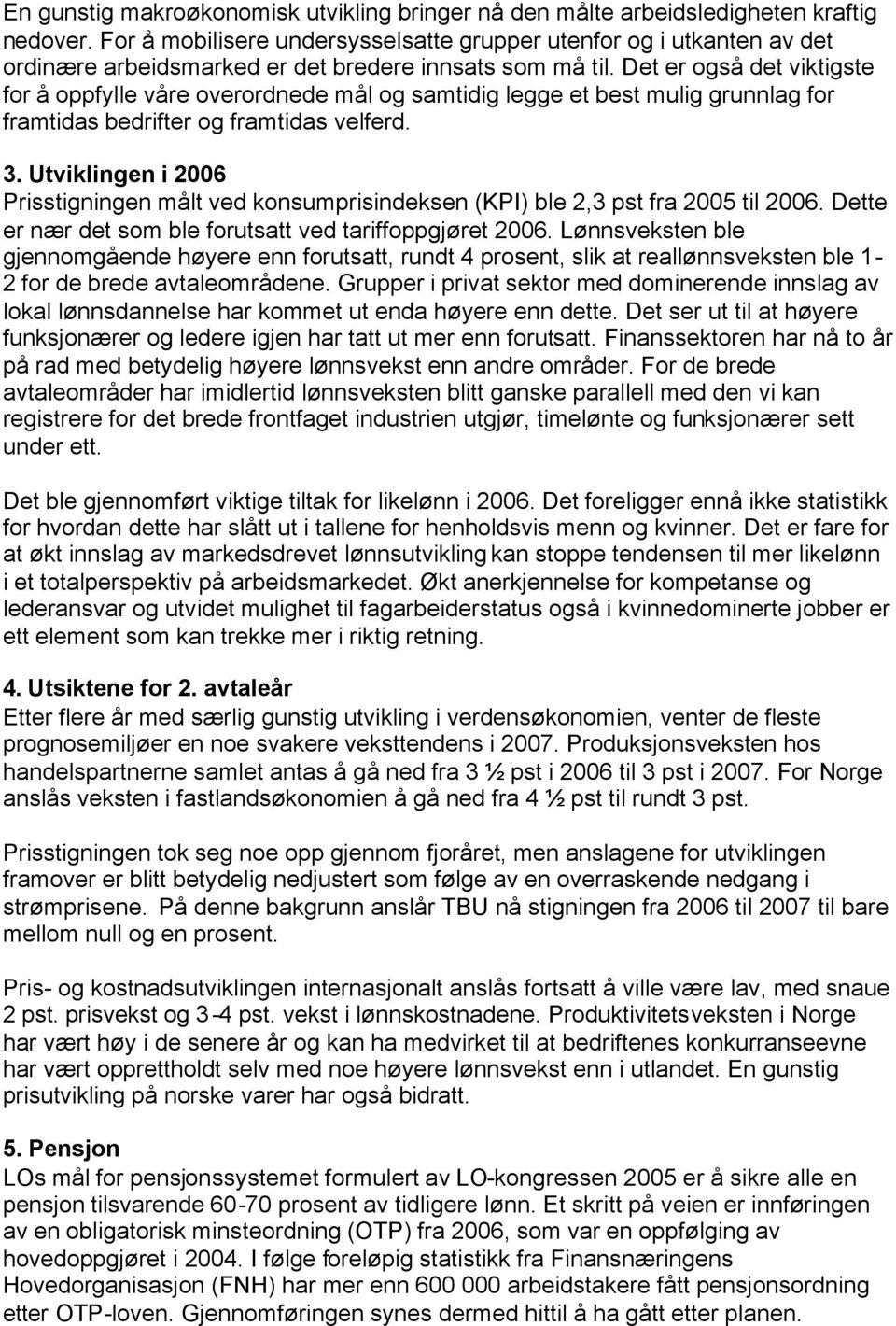 En gunstig makroøkonomisk utvikling bringer nå den målte arbeidsledigheten kraftig nedover. For å mobilisere undersysselsatte grupper utenfor og i utkanten av det ordinære arbeidsmarked er det bredere innsats som må til. Det er også det viktigste for å oppfylle våre overordnede mål og samtidig legge et best mulig grunnlag for framtidas bedrifter og framtidas velferd.

3. Utviklingen i 2006
Prisstigningen målt ved konsumprisindeksen (KPI) ble 2,3 pst fra 2005 til 2006. Dette er nær det som ble forutsatt ved tariffoppgjøret 2006. Lønnsveksten ble gjennomgående høyere enn forutsatt, rundt 4 prosent, slik at reallønnsveksten ble 1-2 for de brede avtaleområdene. Grupper i privat sektor med dominerende innslag av lokal lønnsdannelse har kommet ut enda høyere enn dette. Det ser ut til at høyere funksjonærer og ledere igjen har tatt ut mer enn forutsatt. Finanssektoren har nå to år på rad med betydelig høyere lønnsvekst enn andre områder. For de brede avtaleområder har imidlertid lønnsveksten blitt ganske parallell med den vi kan registrere for det brede frontfaget industrien utgjør, timelønte og funksjonærer sett under ett.

Det ble gjennomført viktige tiltak for likelønn i 2006. Det foreligger ennå ikke statistikk for hvordan dette har slått ut i tallene for henholdsvis menn og kvinner. Det er fare for at økt innslag av markedsdrevet lønnsutvikling kan stoppe tendensen til mer likelønn i et totalperspektiv på arbeidsmarkedet. Økt anerkjennelse for kompetanse og lederansvar og utvidet mulighet til fagarbeiderstatus også i kvinnedominerte jobber er ett element som kan trekke mer i riktig retning.

4. Utsiktene for 2. avtaleår
Etter flere år med særlig gunstig utvikling i verdensøkonomien, venter de fleste prognosemiljøer en noe svakere veksttendens i 2007. Produksjonsveksten hos handelspartnerne samlet antas å gå ned fra 3 ½ pst i 2006 til 3 pst i 2007. For Norge anslås veksten i fastlandsøkonomien å gå ned fra 4 ½ pst til rundt 3 pst.

Prisstigningen tok seg noe opp gjennom fjoråret, men anslagene for utviklingen framover er blitt betydelig nedjustert som følge av en overraskende nedgang i strømprisene. På denne bakgrunn anslår TBU nå stigningen fra 2006 til 2007 til bare mellom null og en prosent.

Pris- og kostnadsutviklingen internasjonalt anslås fortsatt å ville være lav, med snaue 2 pst. prisvekst og 3-4 pst. vekst i lønnskostnadene. Produktivitetsveksten i Norge har vært høy i de senere år og kan ha medvirket til at bedriftenes konkurranseevne har vært opprettholdt selv med noe høyere lønnsvekst enn i utlandet. En gunstig prisutvikling på norske varer har også bidratt.

5. Pensjon
LOs mål for pensjonssystemet formulert av LO-kongressen 2005 er å sikre alle en pensjon tilsvarende 60-70 prosent av tidligere lønn. Et skritt på veien er innføringen av en obligatorisk minsteordning (OTP) fra 2006, som var en oppfølging av hovedoppgjøret i 2004. I følge foreløpig statistikk fra Finansnæringens Hovedorganisasjon (FNH) har mer enn 600 000 arbeidstakere fått pensjonsordning etter OTP-loven. Gjennomføringen synes dermed hittil å ha gått etter planen.